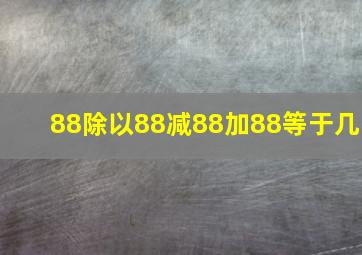 88除以88减88加88等于几